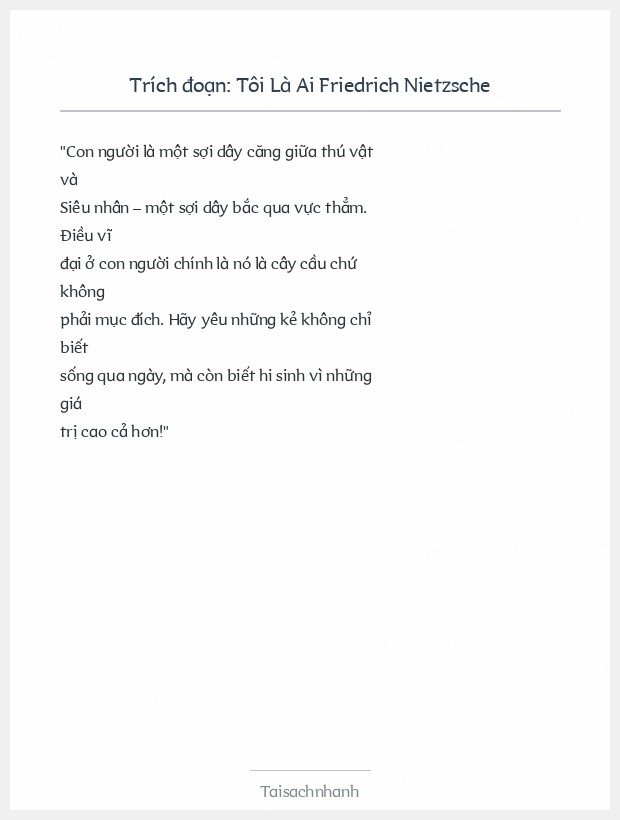 Trích đoạn: Tôi Là Ai Friedrich Nietzsche

"Con người là một sợi dây căng giữa thú vật và
Siêu nhân – một sợi dây bắc qua vực thẳm. Điều vĩ
đại ở con người chính là nó là cây cầu chứ không
phải mục đích. Hãy yêu những kẻ không chỉ biết
sống qua ngày, mà còn biết hi sinh vì những giá
trị cao cả hơn!"

Taisachnhanh